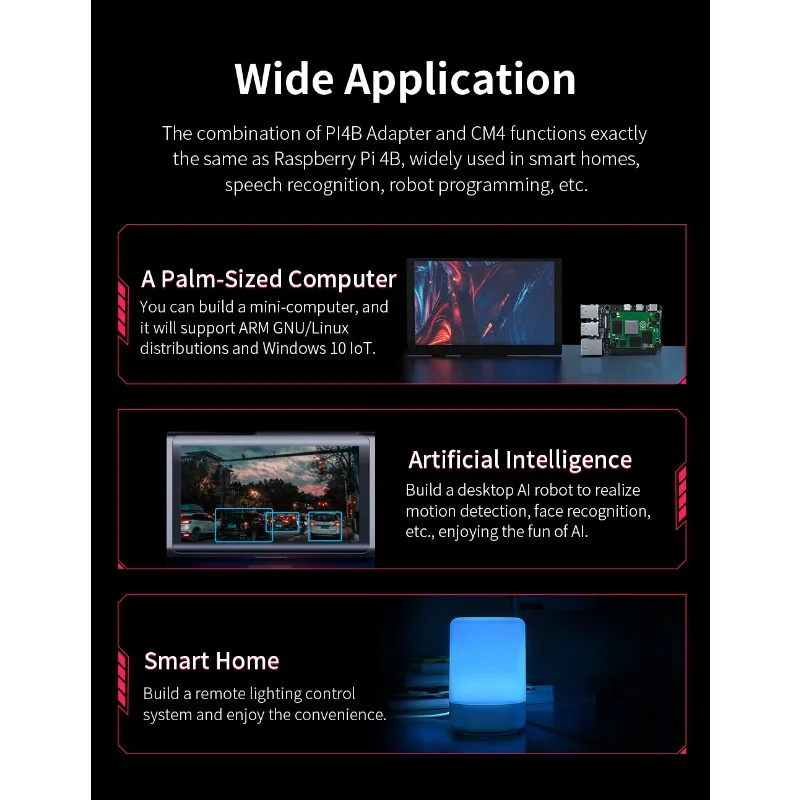 Wide Application

The combination of PI4B Adapter and CM4 functions exactly the same as Raspberry Pi 4B, widely used in smart homes, speech recognition, robot programming, etc.

A Palm-Sized Computer

You can build a mini-computer, and it will support ARM GNU/Linux distributions and Windows 10 IoT.

Artificial Intelligence

Build a desktop AI robot to realize motion detection, face recognition, etc., enjoying the fun of AI.

Smart Home

Build a remote lighting control system and enjoy the convenience.